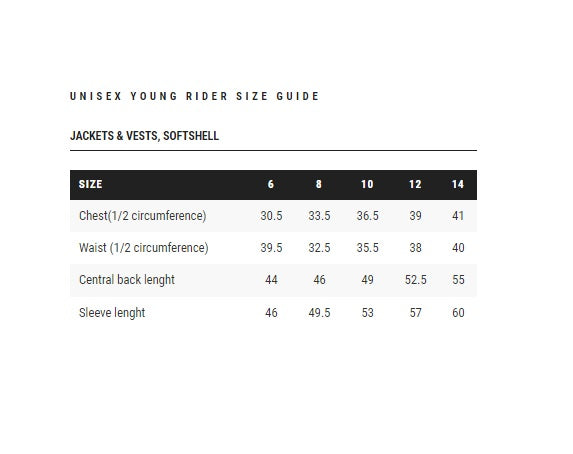 UNISEX YOUNG RIDER SIZE GUIDE

JACKETS & VESTS, SOFTSHELL

| SIZE | 6 | 8 | 10 | 12 | 14 |
|---|---|---|---|---|---|
| Chest(1/2 circumference) | 30.5 | 33.5 | 36.5 | 39 | 41 |
| Waist (1/2 circumference) | 39.5 | 32.5 | 35.5 | 38 | 40 |
| Central back lenght | 44 | 46 | 49 | 52.5 | 55 |
| Sleeve lenght | 46 | 49.5 | 53 | 57 | 60 |